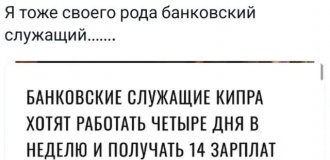 Я тоже своего рода банковский служащий.......

БАНКОВСКИЕ СЛУЖАЩИЕ КИПРА ХОТЯТ РАБОТАТЬ ЧЕТЫРЕ ДНЯ В НЕДЕЛЮ И ПОЛУЧАТЬ 14 ЗАРПЛАТ